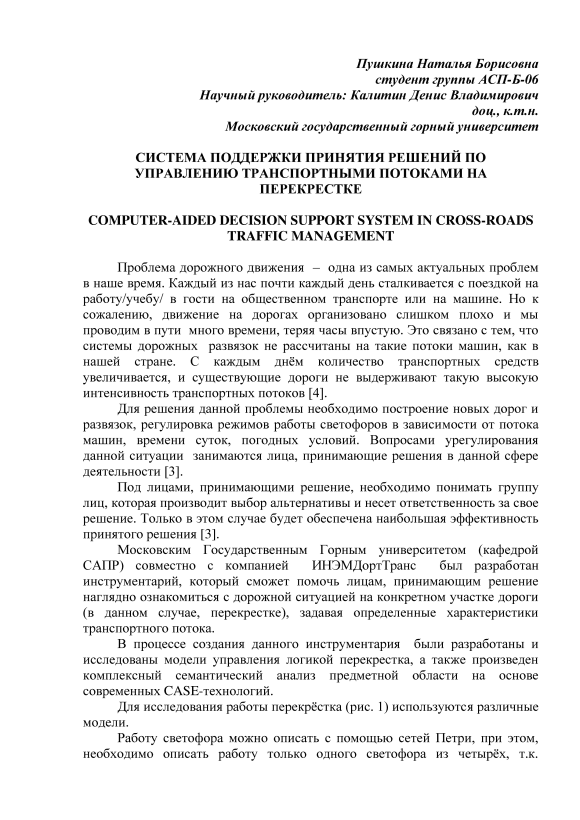 Пушкина Наталья Борисовна
студент группы АСП-Б-06
Научный руководитель: Калитин Денис Владимирович
доц., к.т.н.
Московский государственный горный университет

СИСТЕМА ПОДДЕРЖКИ ПРИНЯТИЯ РЕШЕНИЙ ПО УПРАВЛЕНИЮ ТРАНСПОРТНЫМИ ПОТОКАМИ НА ПЕРЕКРЕСТКЕ

COMPUTER-AIDED DECISION SUPPORT SYSTEM IN CROSS-ROADS TRAFFIC MANAGEMENT

Проблема дорожного движения – одна из самых актуальных проблем в наше время. Каждый из нас почти каждый день сталкивается с поездкой на работу/учебу/ в гости на общественном транспорте или на машине. Но к сожалению, движение на дорогах организовано слишком плохо и мы проводим в пути много времени, теряя часы впустую. Это связано с тем, что системы дорожных развязок не рассчитаны на такие потоки машин, как в нашей стране. С каждым днём количество транспортных средств увеличивается, и существующие дороги не выдерживают такую высокую интенсивность транспортных потоков [4].

Для решения данной проблемы необходимо построение новых дорог и развязок, регулировка режимов работы светофоров в зависимости от потока машин, времени суток, погодных условий. Вопросами урегулирования данной ситуации занимаются лица, принимающие решения в данной сфере деятельности [3].

Под лицами, принимающими решение, необходимо понимать группу лиц, которая производит выбор альтернативы и несет ответственность за свое решение. Только в этом случае будет обеспечена наибольшая эффективность принятого решения [3].

Московским Государственным Горным университетом (кафедрой САПР) совместно с компанией ИНЭМДортТранс был разработан инструментарий, который сможет помочь лицам, принимающим решение наглядно ознакомиться с дорожной ситуацией на конкретном участке дороги (в данном случае, перекрестке), задавая определенные характеристики транспортного потока.

В процессе создания данного инструментария были разработаны и исследованы модели управления логикой перекрестка, а также произведен комплексный семантический анализ предметной области на основе современных CASE-технологий.

Для исследования работы перекрёстка (рис. 1) используются различные модели.

Работу светофора можно описать с помощью сетей Петри, при этом, необходимо описать работу только одного светофора из четырёх, т.к.